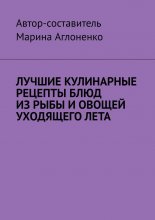 Автор-составитель
Марина Аглоненко

ЛУЧШИЕ КУЛИНАРНЫЕ РЕЦЕПТЫ БЛЮД ИЗ РЫБЫ И ОВОЩЕЙ УХОДЯЩЕГО ЛЕТА